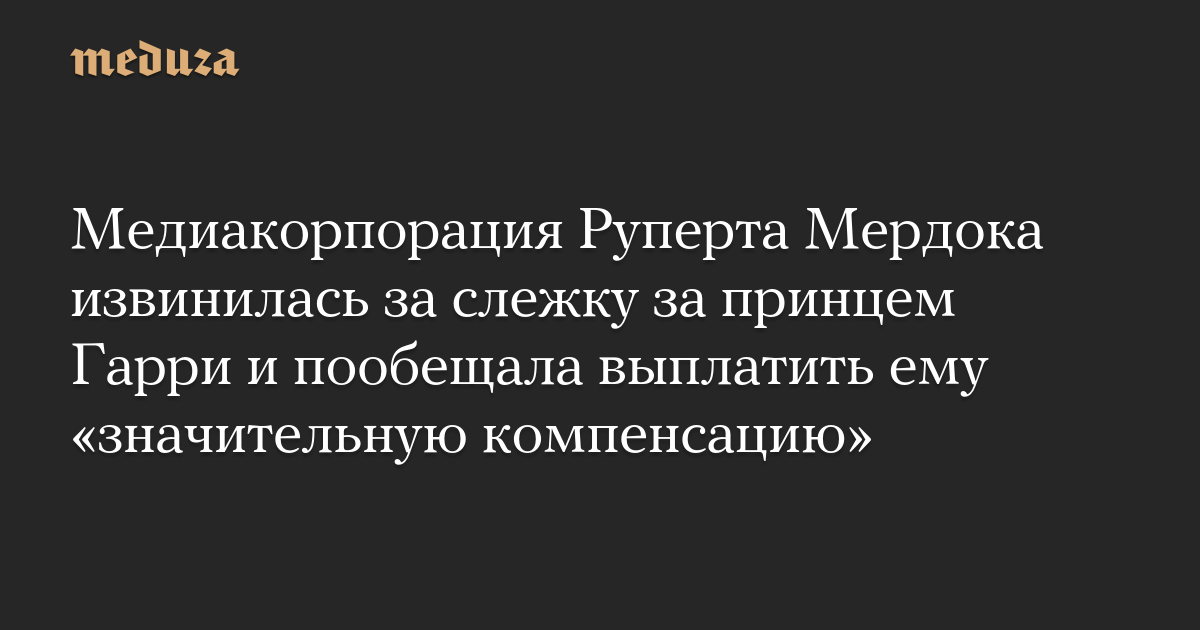 meduza

Медиакорпорация Руперта Мердока извинилась за слежку за принцем Гарри и пообещала выплатить ему «значительную компенсацию»